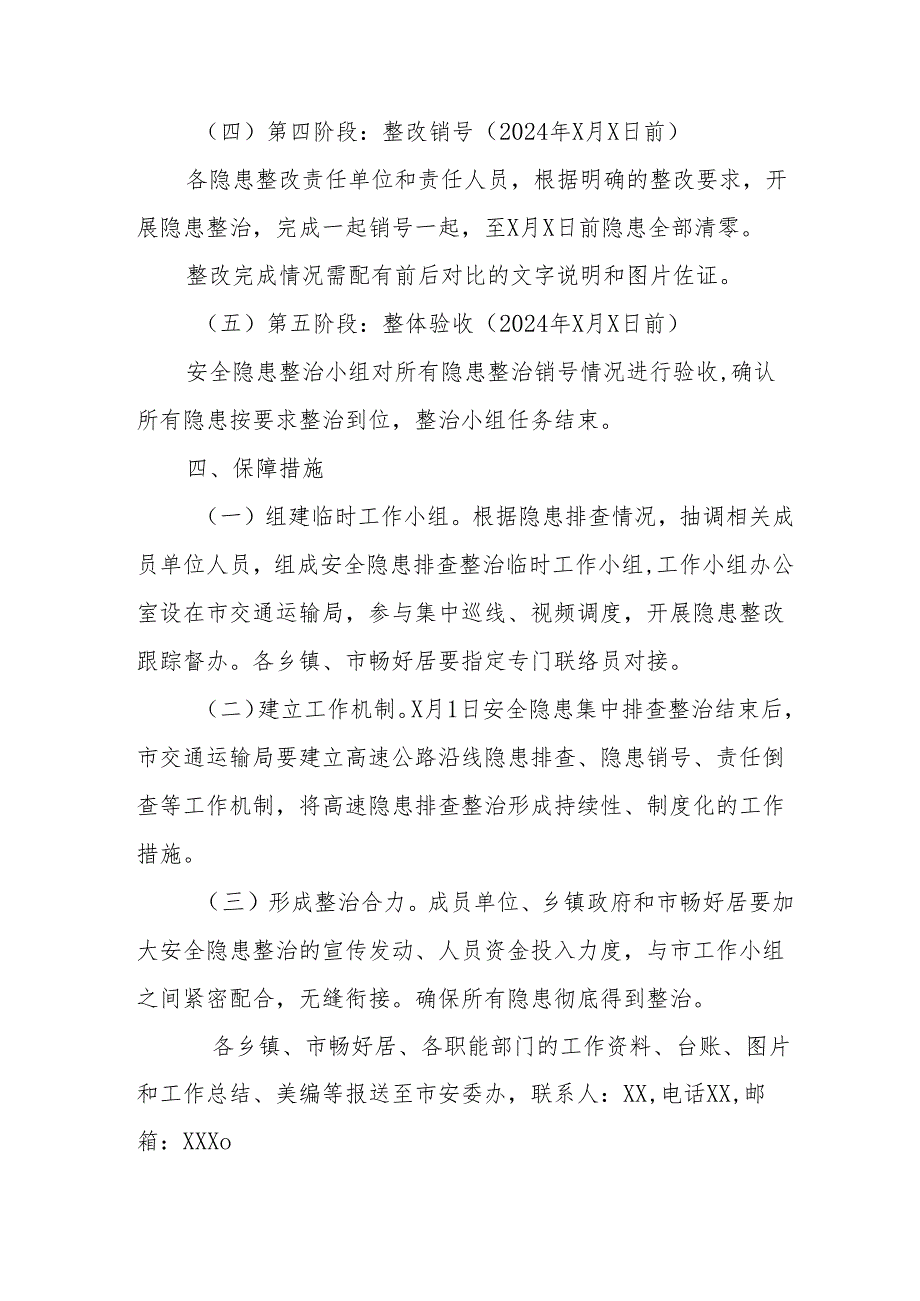 （四）第四阶段：整改销号（2024年X月X日前）

各隐患整改责任单位和责任人员，根据明确的整改要求，开展隐患整治，完成一起销号一起，至X月X日前隐患全部清零。

整改完成情况需配有前后对比的文字说明和图片佐证。

（五）第五阶段：整体验收（2024年X月X日前）

安全隐患整治小组对所有隐患整治销号情况进行验收,确认所有隐患按要求整治到位，整治小组任务结束。

四、保障措施

（一）组建临时工作小组。根据隐患排查情况，抽调相关成员单位人员，组成安全隐患排查整治临时工作小组,工作小组办公室设在市交通运输局，参与集中巡线、视频调度，开展隐患整改跟踪督办。各乡镇、市畅好居要指定专门联络员对接。

（二）建立工作机制。X月1日安全隐患集中排查整治结束后，市交通运输局要建立高速公路沿线隐患排查、隐患销号、责任倒查等工作机制，将高速隐患排查整治形成持续性、制度化的工作措施。

（三）形成整治合力。成员单位、乡镇政府和市畅好居要加大安全隐患整治的宣传发动、人员资金投入力度，与市工作小组之间紧密配合，无缝衔接。确保所有隐患彻底得到整治。

各乡镇、市畅好居、各职能部门的工作资料、台账、图片和工作总结、美编等报送至市安委办，联系人：XX,电话XX,邮箱：XXXo